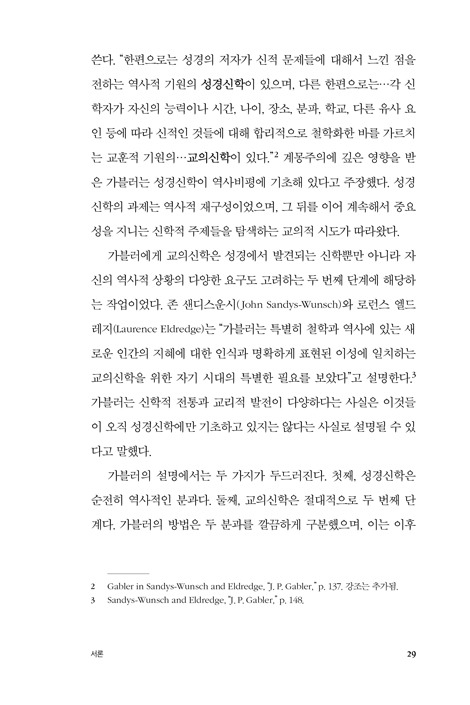 쓴다. "한편으로는 성경의 저자가 신적 문제들에 대해서 느낀 점을 전하는 역사적 기원의 성경신학이 있으며, 다른 한편으로는…각 신학자가 자신의 능력이나 시간, 나이, 장소, 분파, 학교, 다른 유사 요인 등에 따라 신적인 것들에 대해 합리적으로 철학화한 바를 가르치는 교훈적 기원의…교의신학이 있다."$^2$ 계몽주의에 깊은 영향을 받은 가블러는 성경신학이 역사비평에 기초해 있다고 주장했다. 성경신학의 과제는 역사적 재구성이었으며, 그 뒤를 이어 계속해서 중요성을 지니는 신학적 주제들을 탐색하는 교의적 시도가 따라왔다.

가블러에게 교의신학은 성경에서 발견되는 신학뿐만 아니라 자신의 역사적 상황의 다양한 요구도 고려하는 두 번째 단계에 해당하는 작업이었다. 존 샌디스운시(John Sandys-Wunsch)와 로런스 엘드레지(Laurence Eldredge)는 "가블러는 특별히 철학과 역사에 있는 새로운 인간의 지혜에 대한 인식과 명확하게 표현된 이성에 일치하는 교의신학을 위한 자기 시대의 특별한 필요를 보았다"고 설명한다.$^3$ 가블러는 신학적 전통과 교리적 발전이 다양하다는 사실은 이것들이 오직 성경신학에만 기초하고 있지는 않다는 사실로 설명될 수 있다고 말했다.

가블러의 설명에서는 두 가지가 두드러진다. 첫째, 성경신학은 순전히 역사적인 분과다. 둘째, 교의신학은 절대적으로 두 번째 단계다. 가블러의 방법은 두 분과를 깔끔하게 구분했으며, 이는 이후

2 Gabler in Sandys-Wunsch and Eldredge, "J. P. Gabler," p. 137. 강조는 추가됨.
3 Sandys-Wunsch and Eldredge, "J. P. Gabler," p. 148.

서론 29